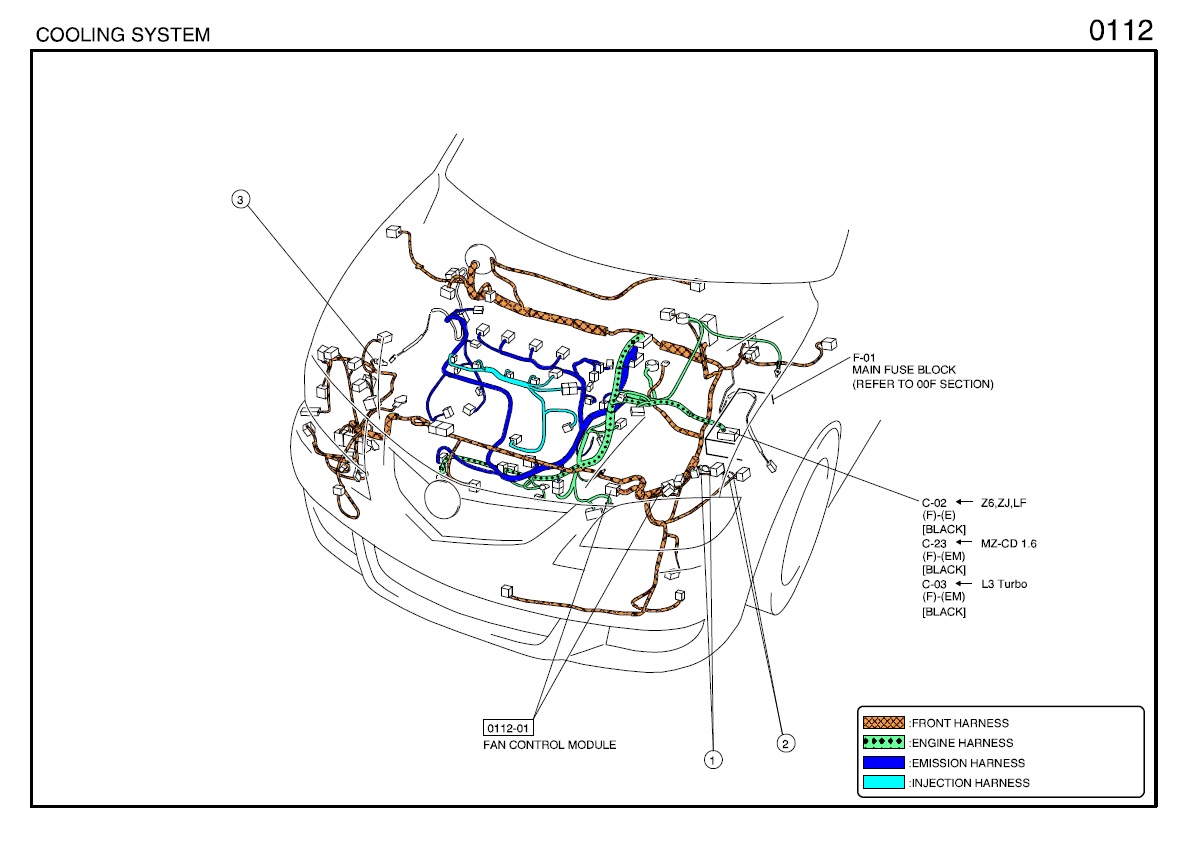 COOLING SYSTEM

0112

3

F-01
MAIN FUSE BLOCK
(REFER TO 00F SECTION)

C-02 ← Z6,ZJ,LF
(F)-(E)
[BLACK]
C-23 ← MZ-CD 1.6
(F)-(EM)
[BLACK]
C-03 ← L3 Turbo
(F)-(EM)
[BLACK]

0112-01
FAN CONTROL MODULE

1

2

:FRONT HARNESS
:ENGINE HARNESS
:EMISSION HARNESS
:INJECTION HARNESS